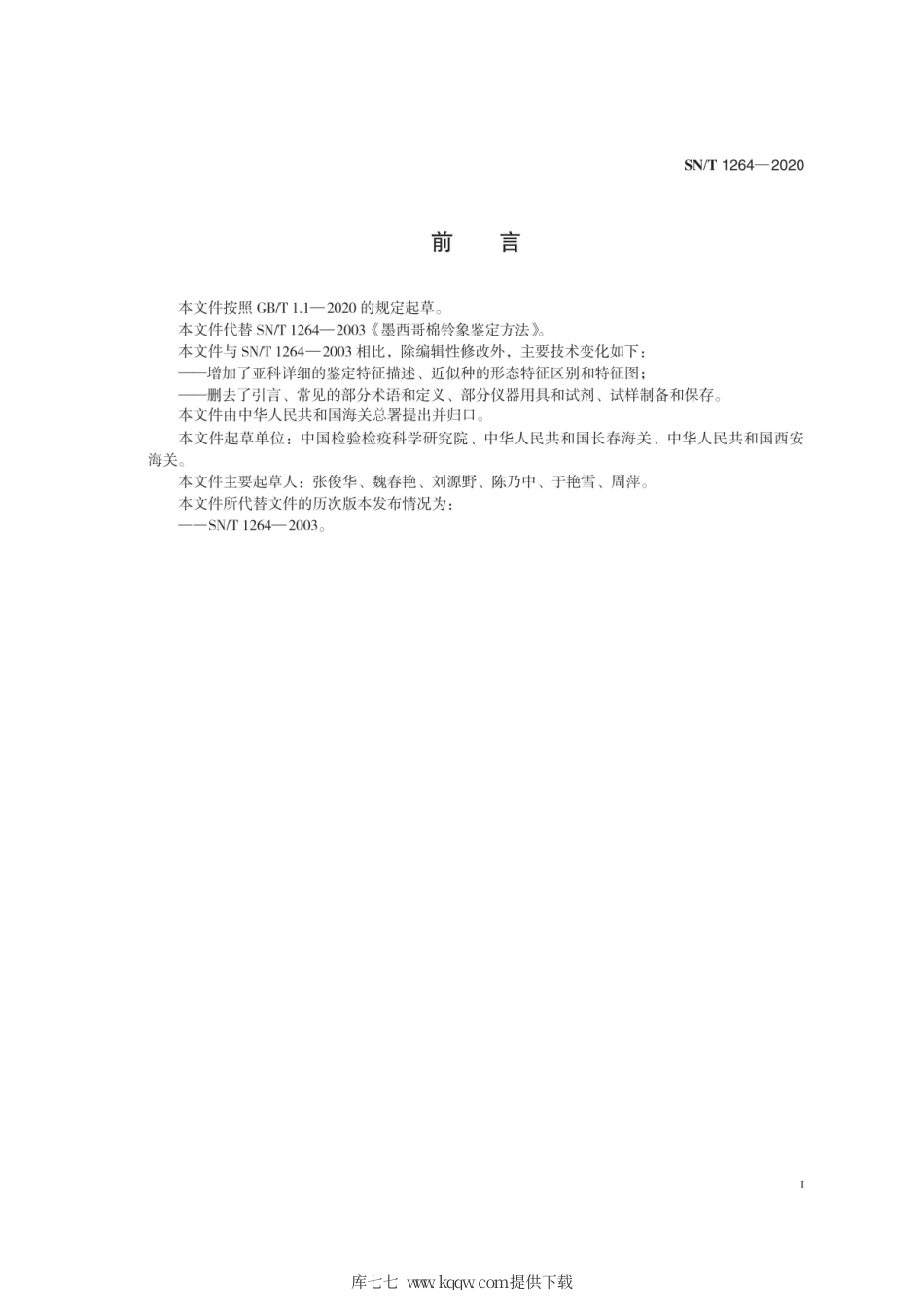 SN/T 1264—2020

前　言

本文件按照 GB/T 1.1—2020 的规定起草。

本文件代替 SN/T 1264—2003《墨西哥棉铃象鉴定方法》。

本文件与 SN/T 1264—2003 相比，除编辑性修改外，主要技术变化如下：

——增加了亚科详细的鉴定特征描述、近似种的形态特征区别和特征图；

——删去了引言、常见的部分术语和定义、部分仪器用具和试剂、试样制备和保存。

本文件由中华人民共和国海关总署提出并归口。

本文件起草单位：中国检验检疫科学研究院、中华人民共和国长春海关、中华人民共和国西安海关。

本文件主要起草人：张俊华、魏春艳、刘源野、陈乃中、于艳雪、周萍。

本文件所代替文件的历次版本发布情况为：

——SN/T 1264—2003。

I

库七七 www.kqqw.com提供下载